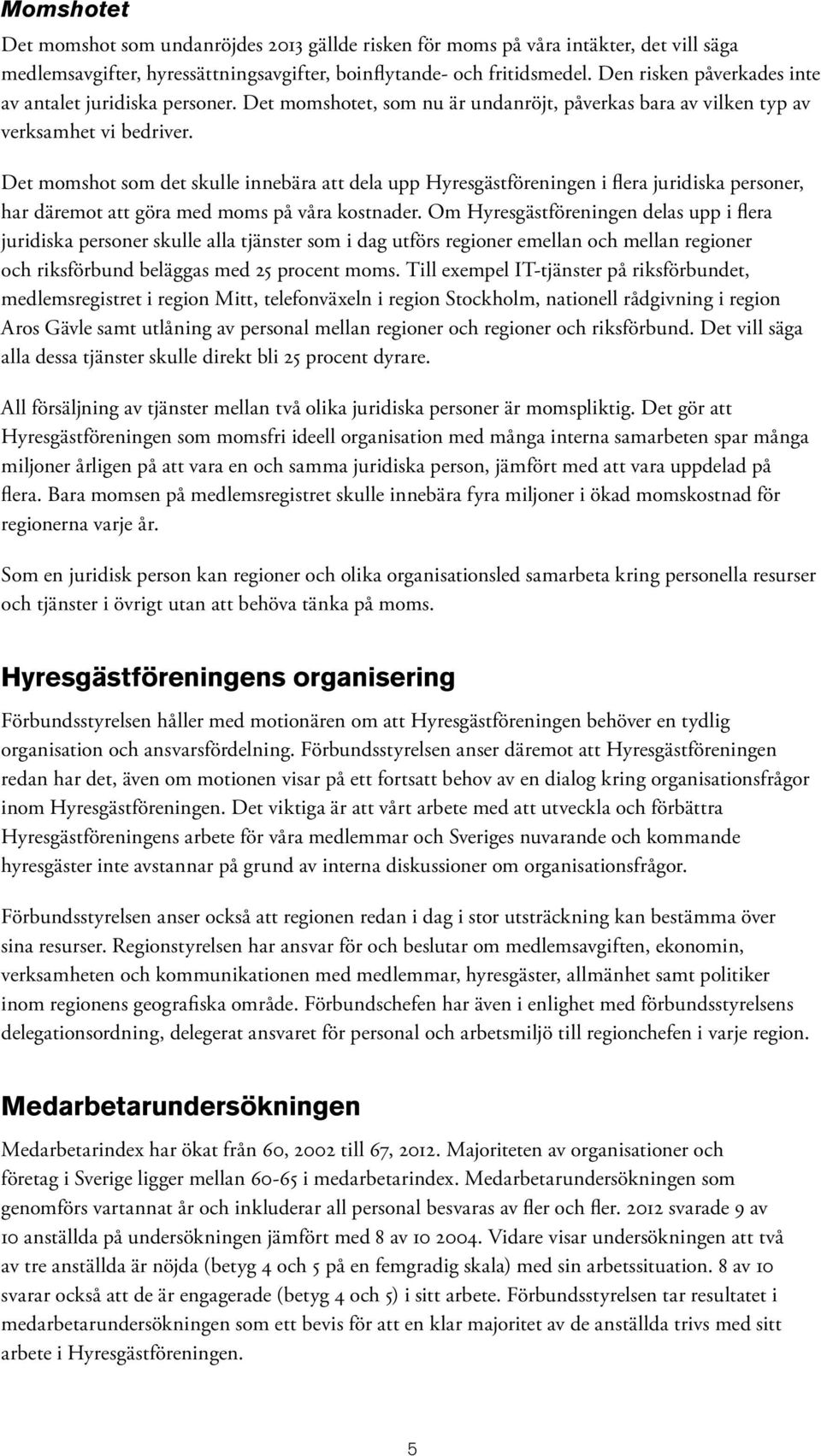 Momshotet

Det momshot som undanröjdes 2013 gällde risken för moms på våra intäkter, det vill säga medlemsavgifter, hyressättningsavgifter, boinflytande- och fritidsmedel. Den risken påverkades inte av antalet juridiska personer. Det momshotet, som nu är undanröjt, påverkas bara av vilken typ av verksamhet vi bedriver.

Det momshot som det skulle innebära att dela upp Hyresgästföreningen i flera juridiska personer, har däremot att göra med moms på våra kostnader. Om Hyresgästföreningen delas upp i flera juridiska personer skulle alla tjänster som i dag utförs regioner emellan och mellan regioner och riksförbund beläggas med 25 procent moms. Till exempel IT-tjänster på riksförbundet, medlemsregistret i region Mitt, telefonväxeln i region Stockholm, nationell rådgivning i region Aros Gävle samt utlåning av personal mellan regioner och regioner och riksförbund. Det vill säga alla dessa tjänster skulle direkt bli 25 procent dyrare.

All försäljning av tjänster mellan två olika juridiska personer är momspliktig. Det gör att Hyresgästföreningen som momsfri ideell organisation med många interna samarbeten spar många miljoner årligen på att vara en och samma juridiska person, jämfört med att vara uppdelad på flera. Bara momsen på medlemsregistret skulle innebära fyra miljoner i ökad momskostnad för regionerna varje år.

Som en juridisk person kan regioner och olika organisationsled samarbeta kring personella resurser och tjänster i övrigt utan att behöva tänka på moms.

Hyresgästföreningens organisering

Förbundsstyrelsen håller med motionären om att Hyresgästföreningen behöver en tydlig organisation och ansvarsfördelning. Förbundsstyrelsen anser däremot att Hyresgästföreningen redan har det, även om motionen visar på ett fortsatt behov av en dialog kring organisationsfrågor inom Hyresgästföreningen. Det viktiga är att vårt arbete med att utveckla och förbättra Hyresgästföreningens arbete för våra medlemmar och Sveriges nuvarande och kommande hyresgäster inte avstannar på grund av interna diskussioner om organisationsfrågor.

Förbundsstyrelsen anser också att regionen redan i dag i stor utsträckning kan bestämma över sina resurser. Regionstyrelsen har ansvar för och beslutar om medlemsavgiften, ekonomin, verksamheten och kommunikationen med medlemmar, hyresgäster, allmänhet samt politiker inom regionens geografiska område. Förbundschefen har även i enlighet med förbundsstyrelsens delegationsordning, delegerat ansvaret för personal och arbetsmiljö till regionchefen i varje region.

Medarbetarundersökningen

Medarbetarindex har ökat från 60, 2002 till 67, 2012. Majoriteten av organisationer och företag i Sverige ligger mellan 60-65 i medarbetarindex. Medarbetarundersökningen som genomförs vartannat år och inkluderar all personal besvaras av fler och fler. 2012 svarade 9 av 10 anställda på undersökningen jämfört med 8 av 10 2004. Vidare visar undersökningen att två av tre anställda är nöjda (betyg 4 och 5 på en femgradig skala) med sin arbetssituation. 8 av 10 svarar också att de är engagerade (betyg 4 och 5) i sitt arbete. Förbundsstyrelsen tar resultatet i medarbetarundersökningen som ett bevis för att en klar majoritet av de anställda trivs med sitt arbete i Hyresgästföreningen.

5